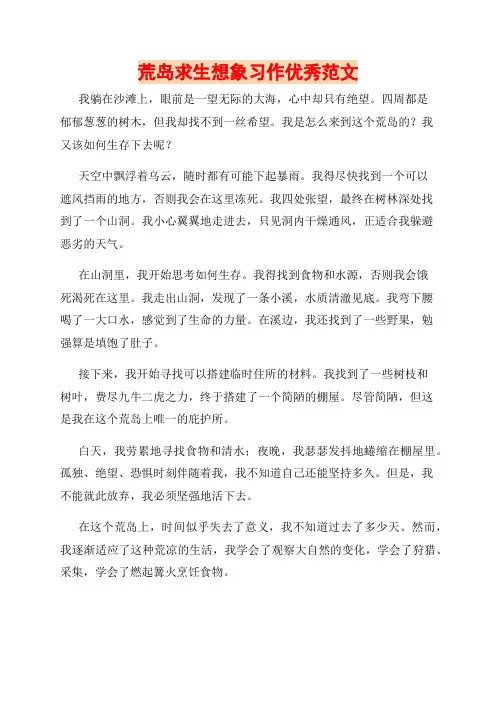 荒岛求生想象习作优秀范文

我躺在沙滩上，眼前是一望无际的大海，心中却只有绝望。四周都是郁郁葱葱的树木，但我却找不到一丝希望。我是怎么来到这个荒岛的？我又该如何生存下去呢？

天空中飘浮着乌云，随时都有可能下起暴雨。我得尽快找到一个可以遮风挡雨的地方，否则我会在这里冻死。我四处张望，最终在树林深处找到了一个山洞。我小心翼翼地走进去，只见洞内干燥通风，正适合我躲避恶劣的天气。

在山洞里，我开始思考如何生存。我得找到食物和水源，否则我会饿死渴死在这里。我走出山洞，发现了一条小溪，水质清澈见底。我弯下腰喝了一大口水，感觉到了生命的力量。在溪边，我还找到了一些野果，勉强算是填饱了肚子。

接下来，我开始寻找可以搭建临时住所的材料。我找到了一些树枝和树叶，费尽九牛二虎之力，终于搭建了一个简陋的棚屋。尽管简陋，但这是我在这个荒岛上唯一的庇护所。

白天，我劳累地寻找食物和清水；夜晚，我瑟瑟发抖地蜷缩在棚屋里。孤独、绝望、恐惧时刻伴随着我，我不知道自己还能坚持多久。但是，我不能就此放弃，我必须坚强地活下去。

在这个荒岛上，时间似乎失去了意义，我不知道过去了多少天。然而，我逐渐适应了这种荒凉的生活，我学会了观察大自然的变化，学会了狩猎、采集，学会了燃起篝火烹饪食物。